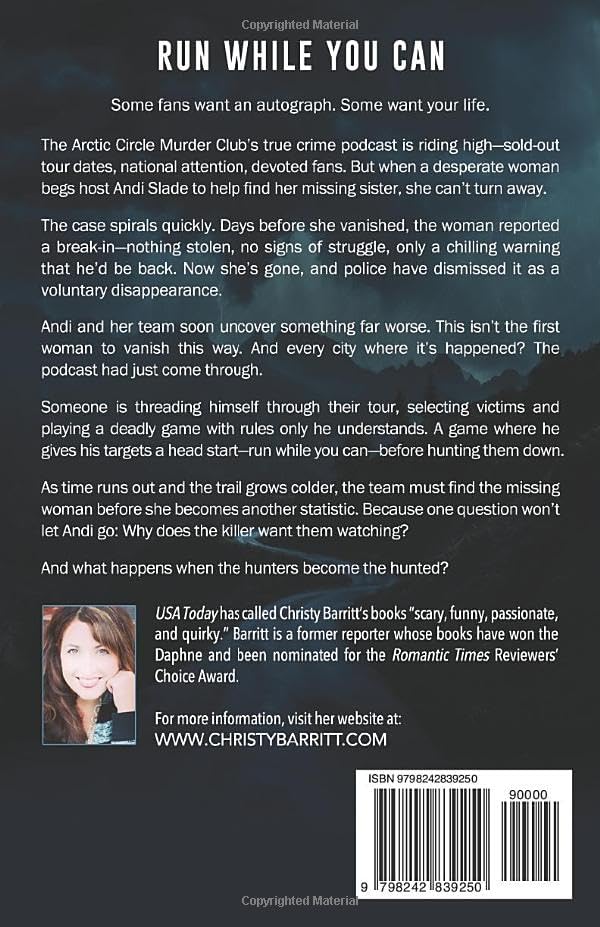 Copyrighted Material

RUN WHILE YOU CAN

Some fans want an autograph. Some want your life.

The Arctic Circle Murder Club's true crime podcast is riding high—sold-out tour dates, national attention, devoted fans. But when a desperate woman begs host Andi Slade to help find her missing sister, she can't turn away.

The case spirals quickly. Days before she vanished, the woman reported a break-in—nothing stolen, no signs of struggle, only a chilling warning that he'd be back. Now she's gone, and police have dismissed it as a voluntary disappearance.

Andi and her team soon uncover something far worse. This isn't the first woman to vanish this way. And every city where it's happened? The podcast had just come through.

Someone is threading himself through their tour, selecting victims and playing a deadly game with rules only he understands. A game where he gives his targets a head start—run while you can—before hunting them down.

As time runs out and the trail grows colder, the team must find the missing woman before she becomes another statistic. Because one question won't let Andi go: Why does the killer want them watching?

And what happens when the hunters become the hunted?

USA Today has called Christy Barritt's books "scary, funny, passionate, and quirky." Barritt is a former reporter whose books have won the Daphne and been nominated for the Romantic Times Reviewers' Choice Award.

For more information, visit her website at:
WWW.CHRISTYBARRITT.COM

ISBN 9798242839250

90000

9 798242 839250

Copyrighted Material